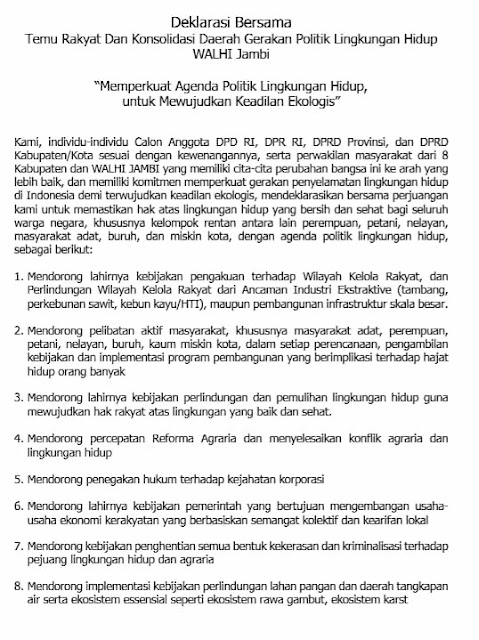 Deklarasi Bersama
Temu Rakyat Dan Konsolidasi Daerah Gerakan Politik Lingkungan Hidup
WALHI Jambi

"Memperkuat Agenda Politik Lingkungan Hidup, untuk Mewujudkan Keadilan Ekologis"

Kami, individu-individu Calon Anggota DPD RI, DPR RI, DPRD Provinsi, dan DPRD Kabupaten/Kota sesuai dengan kewenangannya, serta perwakilan masyarakat dari 8 Kabupaten dan WALHI JAMBI yang memiliki cita-cita perubahan bangsa ini ke arah yang lebih baik, dan memiliki komitmen memperkuat gerakan penyelamatan lingkungan hidup di Indonesia demi terwujudkan keadilan ekologis, mendeklarasikan bersama perjuangan kami untuk memastikan hak atas lingkungan hidup yang bersih dan sehat bagi seluruh warga negara, khususnya kelompok rentan antara lain perempuan, petani, nelayan, masyarakat adat, buruh, dan miskin kota, dengan agenda politik lingkungan hidup, sebagai berikut:

1. Mendorong lahirnya kebijakan pengakuan terhadap Wilayah Kelola Rakyat, dan Perlindungan Wilayah Kelola Rakyat dari Ancaman Industri Ekstraktive (tambang, perkebunan sawit, kebun kayu/HTI), maupun pembangunan infrastruktur skala besar.

2. Mendorong pelibatan aktif masyarakat, khususnya masyarakat adat, perempuan, petani, nelayan, buruh, kaum miskin kota, dalam setiap perencanaan, pengambilan kebijakan dan implementasi program pembangunan yang berimplikasi terhadap hajat hidup orang banyak

3. Mendorong lahirnya kebijakan perlindungan dan pemulihan lingkungan hidup guna mewujudkan hak rakyat atas lingkungan yang baik dan sehat.

4. Mendorong percepatan Reforma Agraria dan menyelesaikan konflik agraria dan lingkungan hidup

5. Mendorong penegakan hukum terhadap kejahatan korporasi

6. Mendorong lahirnya kebijakan pemerintah yang bertujuan mengembangan usaha-usaha ekonomi kerakyatan yang berbasiskan semangat kolektif dan kearifan lokal

7. Mendorong kebijakan penghentian semua bentuk kekerasan dan kriminalisasi terhadap pejuang lingkungan hidup dan agraria

8. Mendorong implementasi kebijakan perlindungan lahan pangan dan daerah tangkapan air serta ekosistem essensial seperti ekosistem rawa gambut, ekosistem karst